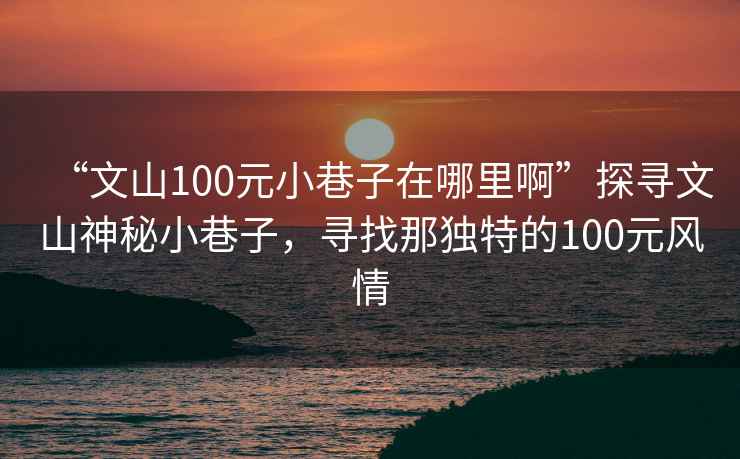 “文山100元小巷子在哪里啊”探寻文山神秘小巷子，寻找那独特的100元风情